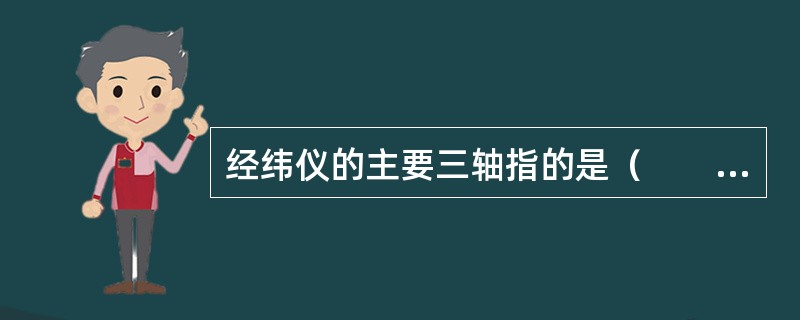 经纬仪的主要三轴指的是（ ...